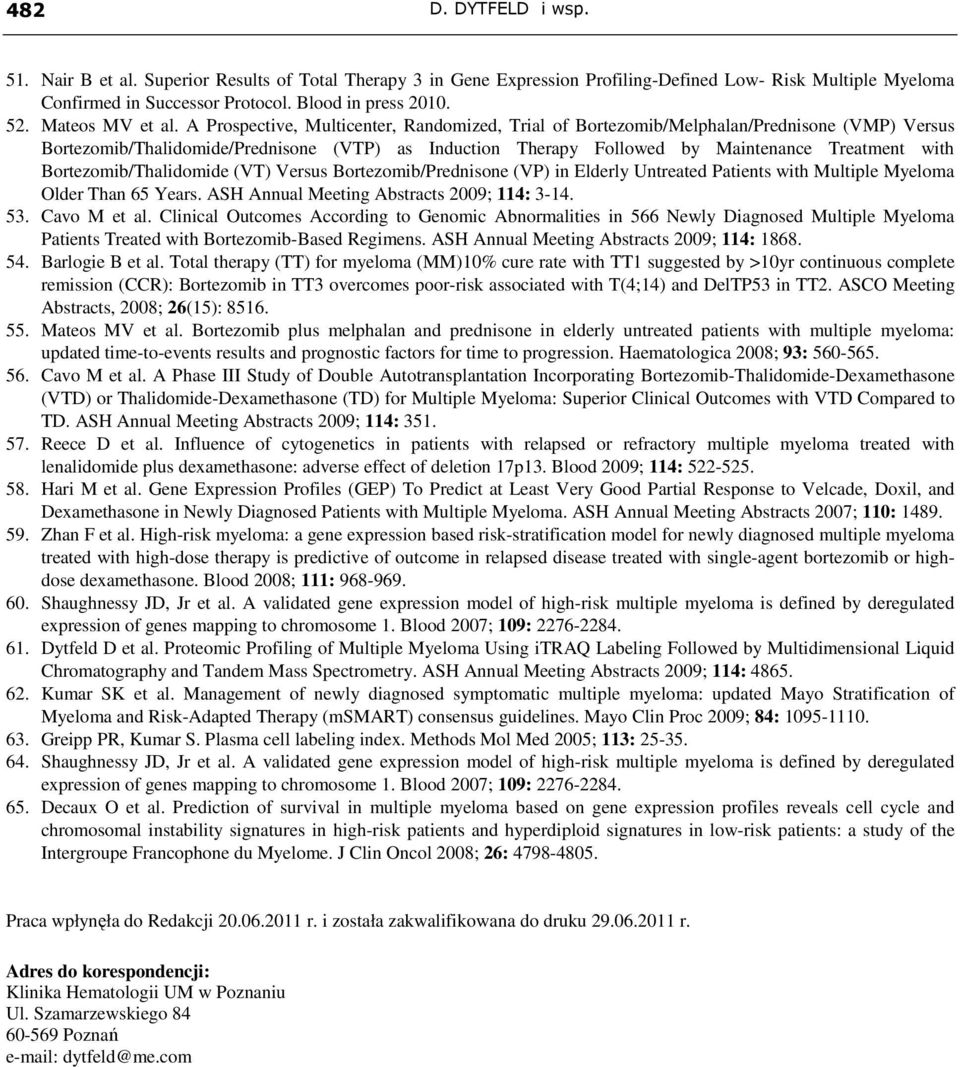 482 D. DYTFELD i wsp.

51. Nair B et al. Superior Results of Total Therapy 3 in Gene Expression Profiling-Defined Low- Risk Multiple Myeloma Confirmed in Successor Protocol. Blood in press 2010.
52. Mateos MV et al. A Prospective, Multicenter, Randomized, Trial of Bortezomib/Melphalan/Prednisone (VMP) Versus Bortezomib/Thalidomide/Prednisone (VTP) as Induction Therapy Followed by Maintenance Treatment with Bortezomib/Thalidomide (VT) Versus Bortezomib/Prednisone (VP) in Elderly Untreated Patients with Multiple Myeloma Older Than 65 Years. ASH Annual Meeting Abstracts 2009; 114: 3-14.
53. Cavo M et al. Clinical Outcomes According to Genomic Abnormalities in 566 Newly Diagnosed Multiple Myeloma Patients Treated with Bortezomib-Based Regimens. ASH Annual Meeting Abstracts 2009; 114: 1868.
54. Barlogie B et al. Total therapy (TT) for myeloma (MM)10% cure rate with TT1 suggested by >10yr continuous complete remission (CCR): Bortezomib in TT3 overcomes poor-risk associated with T(4;14) and DelTP53 in TT2. ASCO Meeting Abstracts, 2008; 26(15): 8516.
55. Mateos MV et al. Bortezomib plus melphalan and prednisone in elderly untreated patients with multiple myeloma: updated time-to-events results and prognostic factors for time to progression. Haematologica 2008; 93: 560-565.
56. Cavo M et al. A Phase III Study of Double Autotransplantation Incorporating Bortezomib-Thalidomide-Dexamethasone (VTD) or Thalidomide-Dexamethasone (TD) for Multiple Myeloma: Superior Clinical Outcomes with VTD Compared to TD. ASH Annual Meeting Abstracts 2009; 114: 351.
57. Reece D et al. Influence of cytogenetics in patients with relapsed or refractory multiple myeloma treated with lenalidomide plus dexamethasone: adverse effect of deletion 17p13. Blood 2009; 114: 522-525.
58. Hari M et al. Gene Expression Profiles (GEP) To Predict at Least Very Good Partial Response to Velcade, Doxil, and Dexamethasone in Newly Diagnosed Patients with Multiple Myeloma. ASH Annual Meeting Abstracts 2007; 110: 1489.
59. Zhan F et al. High-risk myeloma: a gene expression based risk-stratification model for newly diagnosed multiple myeloma treated with high-dose therapy is predictive of outcome in relapsed disease treated with single-agent bortezomib or high-dose dexamethasone. Blood 2008; 111: 968-969.
60. Shaughnessy JD, Jr et al. A validated gene expression model of high-risk multiple myeloma is defined by deregulated expression of genes mapping to chromosome 1. Blood 2007; 109: 2276-2284.
61. Dytfeld D et al. Proteomic Profiling of Multiple Myeloma Using iTRAQ Labeling Followed by Multidimensional Liquid Chromatography and Tandem Mass Spectrometry. ASH Annual Meeting Abstracts 2009; 114: 4865.
62. Kumar SK et al. Management of newly diagnosed symptomatic multiple myeloma: updated Mayo Stratification of Myeloma and Risk-Adapted Therapy (mSMART) consensus guidelines. Mayo Clin Proc 2009; 84: 1095-1110.
63. Greipp PR, Kumar S. Plasma cell labeling index. Methods Mol Med 2005; 113: 25-35.
64. Shaughnessy JD, Jr et al. A validated gene expression model of high-risk multiple myeloma is defined by deregulated expression of genes mapping to chromosome 1. Blood 2007; 109: 2276-2284.
65. Decaux O et al. Prediction of survival in multiple myeloma based on gene expression profiles reveals cell cycle and chromosomal instability signatures in high-risk patients and hyperdiploid signatures in low-risk patients: a study of the Intergroupe Francophone du Myelome. J Clin Oncol 2008; 26: 4798-4805.

Praca wpłynęła do Redakcji 20.06.2011 r. i została zakwalifikowana do druku 29.06.2011 r.

Adres do korespondencji:
Klinika Hematologii UM w Poznaniu
Ul. Szamarzewskiego 84
60-569 Poznań
e-mail: dytfeld@me.com